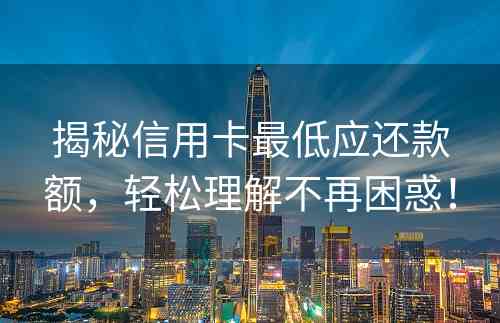 揭秘信用卡最低应还款额，轻松理解不再困惑！